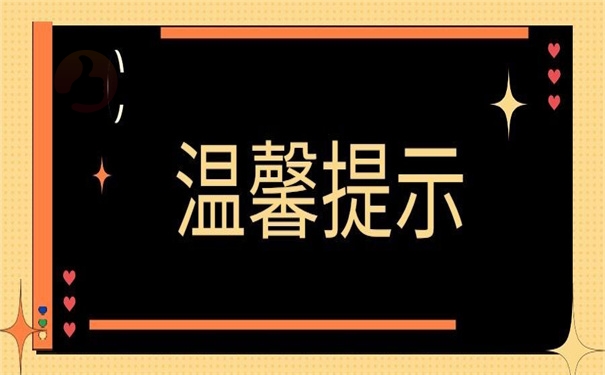 温馨提示